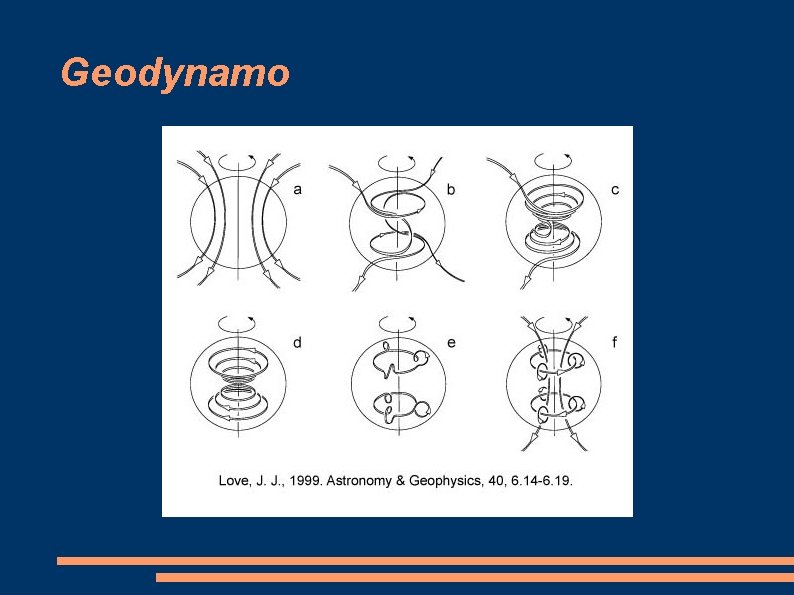 Geodynamo

a

b

c

d

e

f

Love, J. J., 1999. Astronomy & Geophysics, 40, 6.14-6.19.